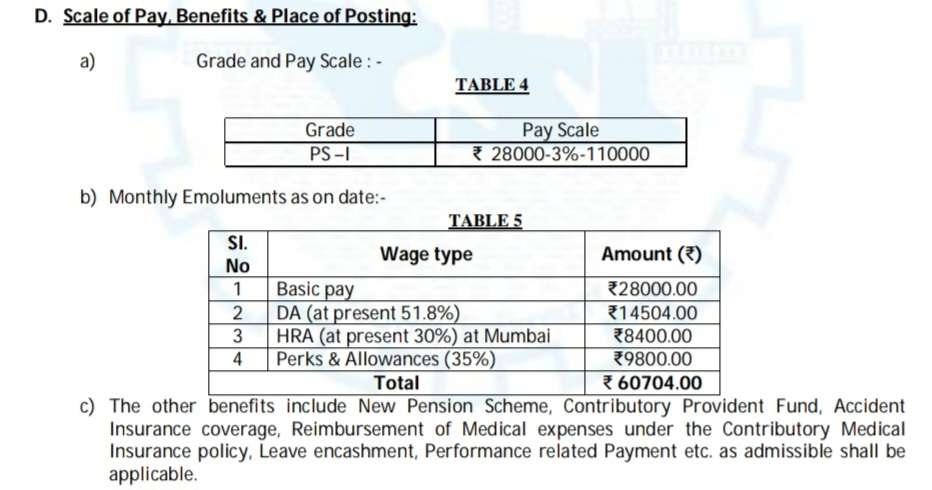 D. Scale of Pay, Benefits & Place of Posting:

a) Grade and Pay Scale : -

TABLE 4

| Grade | Pay Scale |
|---|---|
| PS –I | ₹ 28000-3%-110000 |

b) Monthly Emoluments as on date:-

TABLE 5

| Sl. No | Wage type | Amount (₹) |
|---|---|---|
| 1 | Basic pay | ₹28000.00 |
| 2 | DA (at present 51.8%) | ₹14504.00 |
| 3 | HRA (at present 30%) at Mumbai | ₹8400.00 |
| 4 | Perks & Allowances (35%) | ₹9800.00 |
| | Total | ₹ 60704.00 |

c) The other benefits include New Pension Scheme, Contributory Provident Fund, Accident Insurance coverage, Reimbursement of Medical expenses under the Contributory Medical Insurance policy, Leave encashment, Performance related Payment etc. as admissible shall be applicable.